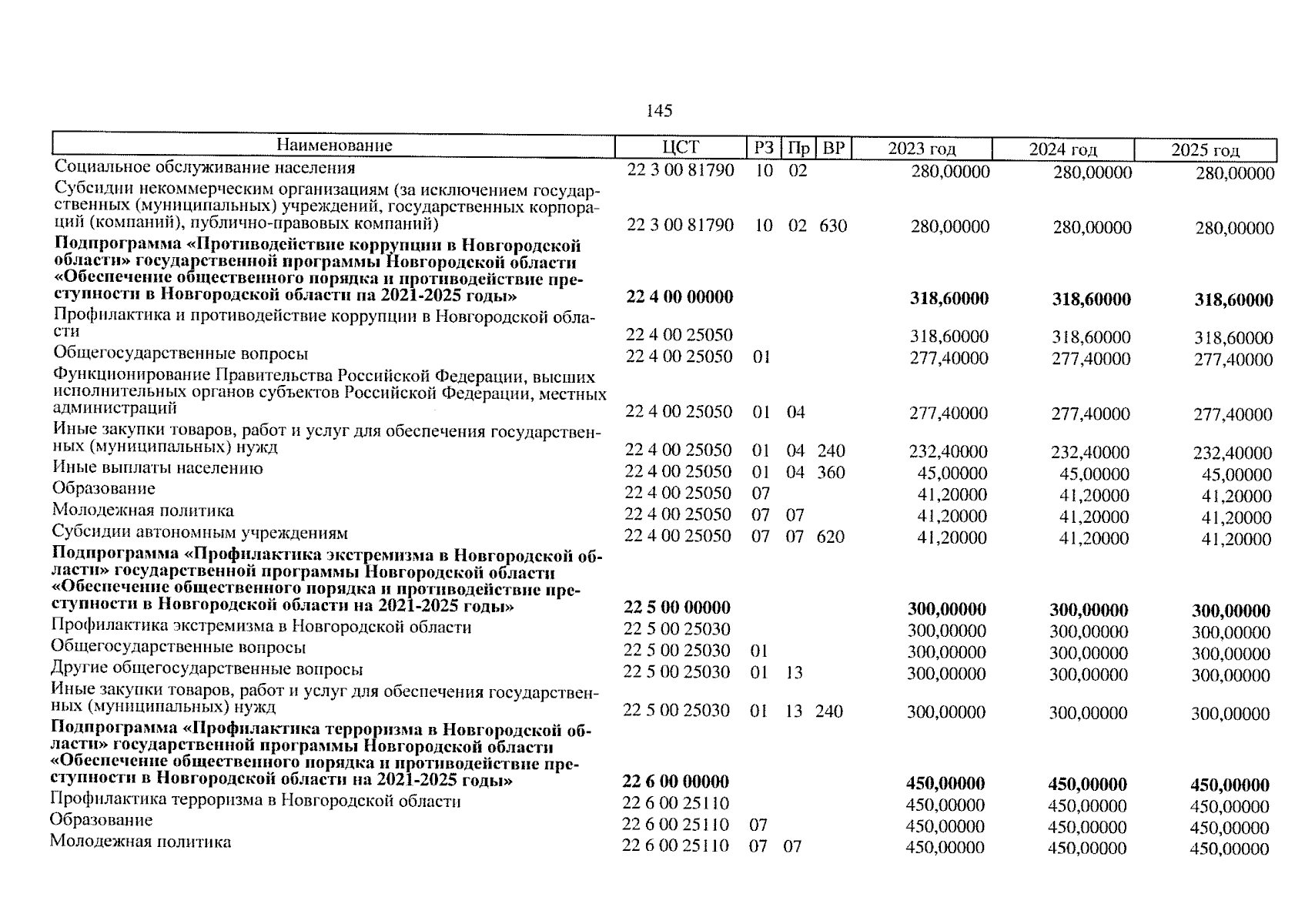 145

| Наименование | ЦСТ | РЗ | Пр | ВР | 2023 год | 2024 год | 2025 год |
|---|---|---|---|---|---|---|---|
| Социальное обслуживание населения | 22 3 00 81790 | 10 | 02 | | 280,00000 | 280,00000 | 280,00000 |
| Субсидии некоммерческим организациям (за исключением государственных (муниципальных) учреждений, государственных корпораций (компаний), публично-правовых компаний) | 22 3 00 81790 | 10 | 02 | 630 | 280,00000 | 280,00000 | 280,00000 |
| **Подпрограмма «Противодействие коррупции в Новгородской области» государственной программы Новгородской области «Обеспечение общественного порядка и противодействие преступности в Новгородской области на 2021-2025 годы»** | **22 4 00 00000** | | | | **318,60000** | **318,60000** | **318,60000** |
| Профилактика и противодействие коррупции в Новгородской области | 22 4 00 25050 | | | | 318,60000 | 318,60000 | 318,60000 |
| Общегосударственные вопросы | 22 4 00 25050 | 01 | | | 277,40000 | 277,40000 | 277,40000 |
| Функционирование Правительства Российской Федерации, высших исполнительных органов субъектов Российской Федерации, местных администраций | 22 4 00 25050 | 01 | 04 | | 277,40000 | 277,40000 | 277,40000 |
| Иные закупки товаров, работ и услуг для обеспечения государственных (муниципальных) нужд | 22 4 00 25050 | 01 | 04 | 240 | 232,40000 | 232,40000 | 232,40000 |
| Иные выплаты населению | 22 4 00 25050 | 01 | 04 | 360 | 45,00000 | 45,00000 | 45,00000 |
| Образование | 22 4 00 25050 | 07 | | | 41,20000 | 41,20000 | 41,20000 |
| Молодежная политика | 22 4 00 25050 | 07 | 07 | | 41,20000 | 41,20000 | 41,20000 |
| Субсидии автономным учреждениям | 22 4 00 25050 | 07 | 07 | 620 | 41,20000 | 41,20000 | 41,20000 |
| **Подпрограмма «Профилактика экстремизма в Новгородской области» государственной программы Новгородской области «Обеспечение общественного порядка и противодействие преступности в Новгородской области на 2021-2025 годы»** | **22 5 00 00000** | | | | **300,00000** | **300,00000** | **300,00000** |
| Профилактика экстремизма в Новгородской области | 22 5 00 25030 | | | | 300,00000 | 300,00000 | 300,00000 |
| Общегосударственные вопросы | 22 5 00 25030 | 01 | | | 300,00000 | 300,00000 | 300,00000 |
| Другие общегосударственные вопросы | 22 5 00 25030 | 01 | 13 | | 300,00000 | 300,00000 | 300,00000 |
| Иные закупки товаров, работ и услуг для обеспечения государственных (муниципальных) нужд | 22 5 00 25030 | 01 | 13 | 240 | 300,00000 | 300,00000 | 300,00000 |
| **Подпрограмма «Профилактика терроризма в Новгородской области» государственной программы Новгородской области «Обеспечение общественного порядка и противодействие преступности в Новгородской области на 2021-2025 годы»** | **22 6 00 00000** | | | | **450,00000** | **450,00000** | **450,00000** |
| Профилактика терроризма в Новгородской области | 22 6 00 25110 | | | | 450,00000 | 450,00000 | 450,00000 |
| Образование | 22 6 00 25110 | 07 | | | 450,00000 | 450,00000 | 450,00000 |
| Молодежная политика | 22 6 00 25110 | 07 | 07 | | 450,00000 | 450,00000 | 450,00000 |